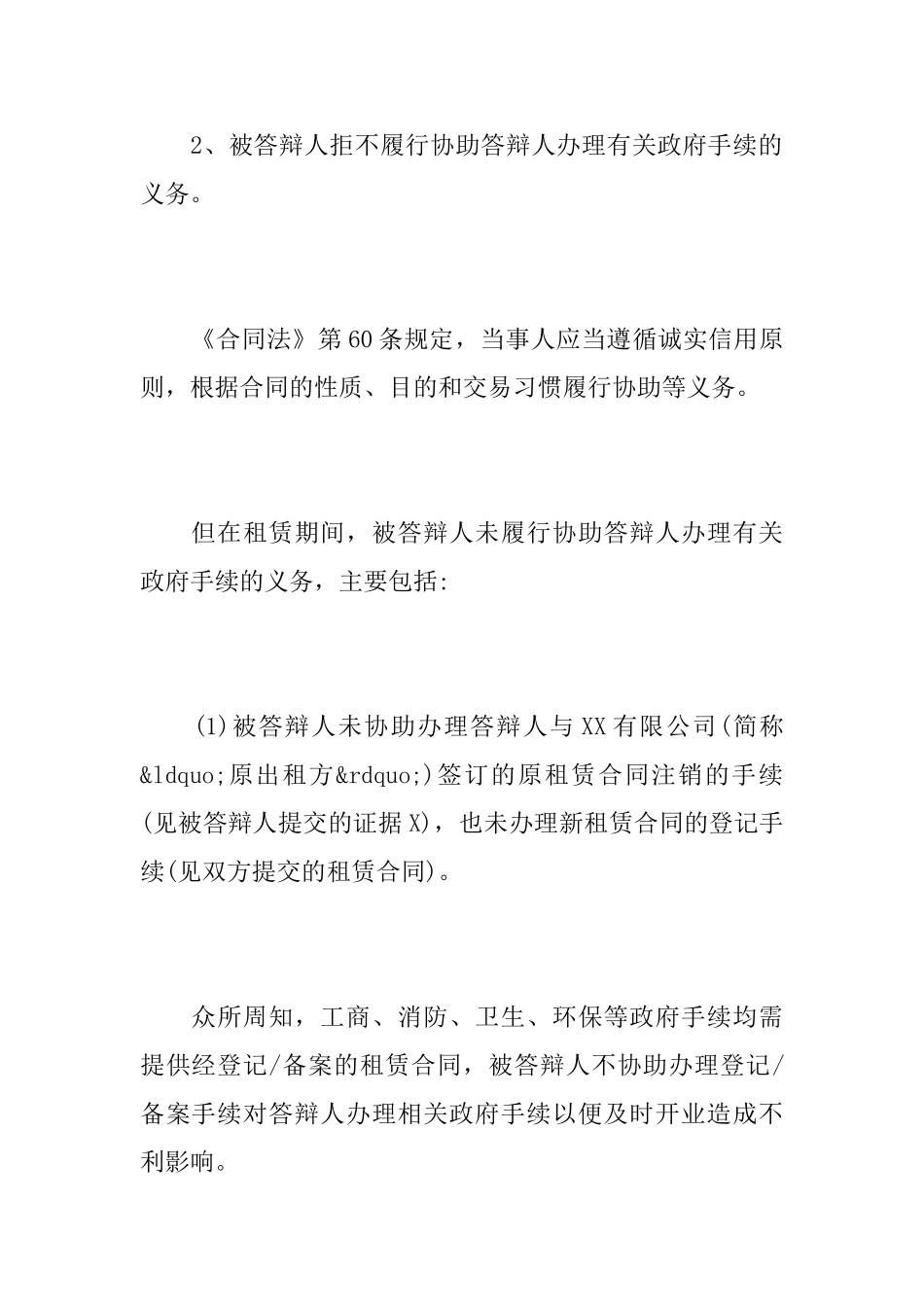 2、被答辩人拒不履行协助答辩人办理有关政府手续的义务。

《合同法》第60条规定，当事人应当遵循诚实信用原则，根据合同的性质、目的和交易习惯履行协助等义务。

但在租赁期间，被答辩人未履行协助答辩人办理有关政府手续的义务，主要包括:

(1)被答辩人未协助办理答辩人与XX有限公司(简称&ldquo;原出租方&rdquo;)签订的原租赁合同注销的手续(见被答辩人提交的证据X)，也未办理新租赁合同的登记手续(见双方提交的租赁合同)。

众所周知，工商、消防、卫生、环保等政府手续均需提供经登记/备案的租赁合同，被答辩人不协助办理登记/备案手续对答辩人办理相关政府手续以便及时开业造成不利影响。